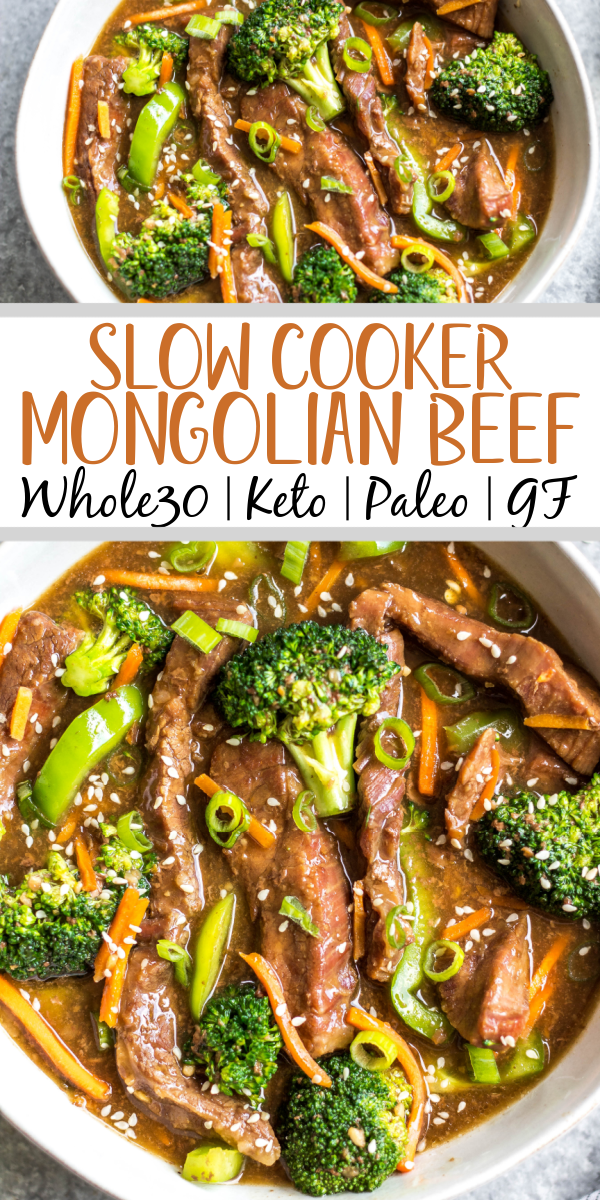 SLOW COOKER MONGOLIAN BEEF
Whole30 | Keto | Paleo | GF